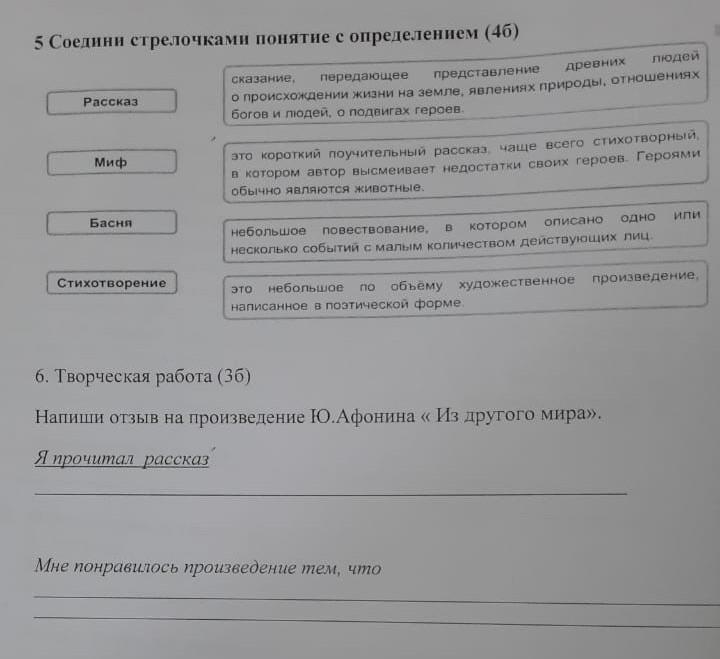 5 Соедини стрелочками понятие с определением (4б)

Рассказ

Миф

Басня

Стихотворение

сказание, передающее представление древних людей о происхождении жизни на земле, явлениях природы, отношениях богов и людей, о подвигах героев.

это короткий поучительный рассказ, чаще всего стихотворный, в котором автор высмеивает недостатки своих героев. Героями обычно являются животные.

небольшое повествование, в котором описано одно или несколько событий с малым количеством действующих лиц.

это небольшое по объёму художественное произведение, написанное в поэтической форме.

6. Творческая работа (3б)

Напиши отзыв на произведение Ю.Афонина « Из другого мира».

Я прочитал рассказ

Мне понравилось произведение тем, что